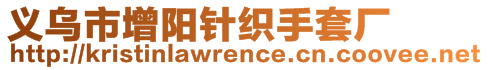 义乌市增阳针织手套厂
http://kristinlawrence.cn.coovee.net